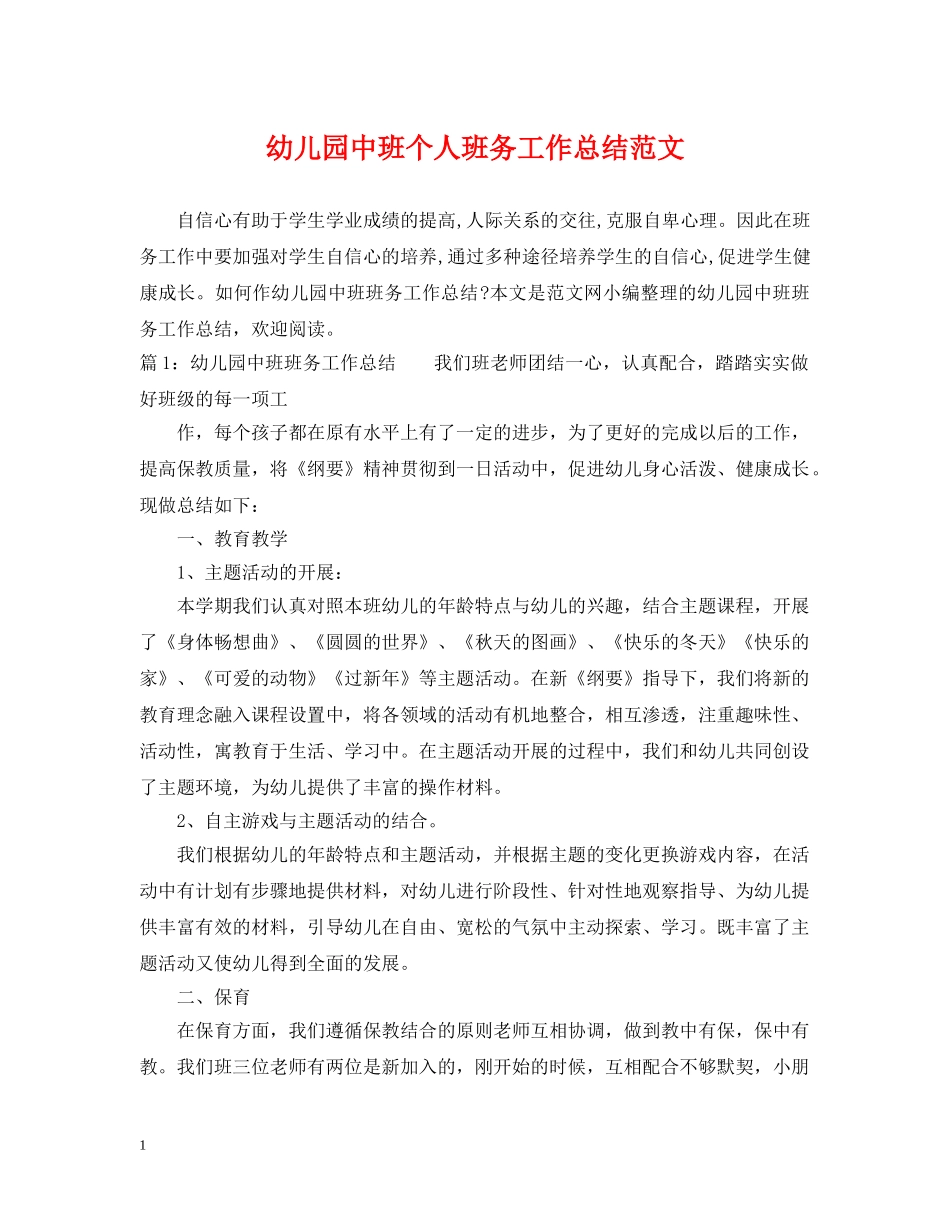 幼儿园中班个人班务工作总结范文

自信心有助于学生学业成绩的提高,人际关系的交往,克服自卑心理。因此在班务工作中要加强对学生自信心的培养,通过多种途径培养学生的自信心,促进学生健康成长。如何作幼儿园中班班务工作总结?本文是范文网小编整理的幼儿园中班班务工作总结，欢迎阅读。

篇1：幼儿园中班班务工作总结　　我们班老师团结一心，认真配合，踏踏实实做好班级的每一项工

作，每个孩子都在原有水平上有了一定的进步，为了更好的完成以后的工作，提高保教质量，将《纲要》精神贯彻到一日活动中，促进幼儿身心活泼、健康成长。现做总结如下：

一、教育教学

1、主题活动的开展：

本学期我们认真对照本班幼儿的年龄特点与幼儿的兴趣，结合主题课程，开展了《身体畅想曲》、《圆圆的世界》、《秋天的图画》、《快乐的冬天》《快乐的家》、《可爱的动物》《过新年》等主题活动。在新《纲要》指导下，我们将新的教育理念融入课程设置中，将各领域的活动有机地整合，相互渗透，注重趣味性、活动性，寓教育于生活、学习中。在主题活动开展的过程中，我们和幼儿共同创设了主题环境，为幼儿提供了丰富的操作材料。

2、自主游戏与主题活动的结合。

我们根据幼儿的年龄特点和主题活动，并根据主题的变化更换游戏内容，在活动中有计划有步骤地提供材料，对幼儿进行阶段性、针对性地观察指导、为幼儿提供丰富有效的材料，引导幼儿在自由、宽松的气氛中主动探索、学习。既丰富了主题活动又使幼儿得到全面的发展。

二、保育

在保育方面，我们遵循保教结合的原则老师互相协调，做到教中有保，保中有教。我们班三位老师有两位是新加入的，刚开始的时候，互相配合不够默契，小朋

1